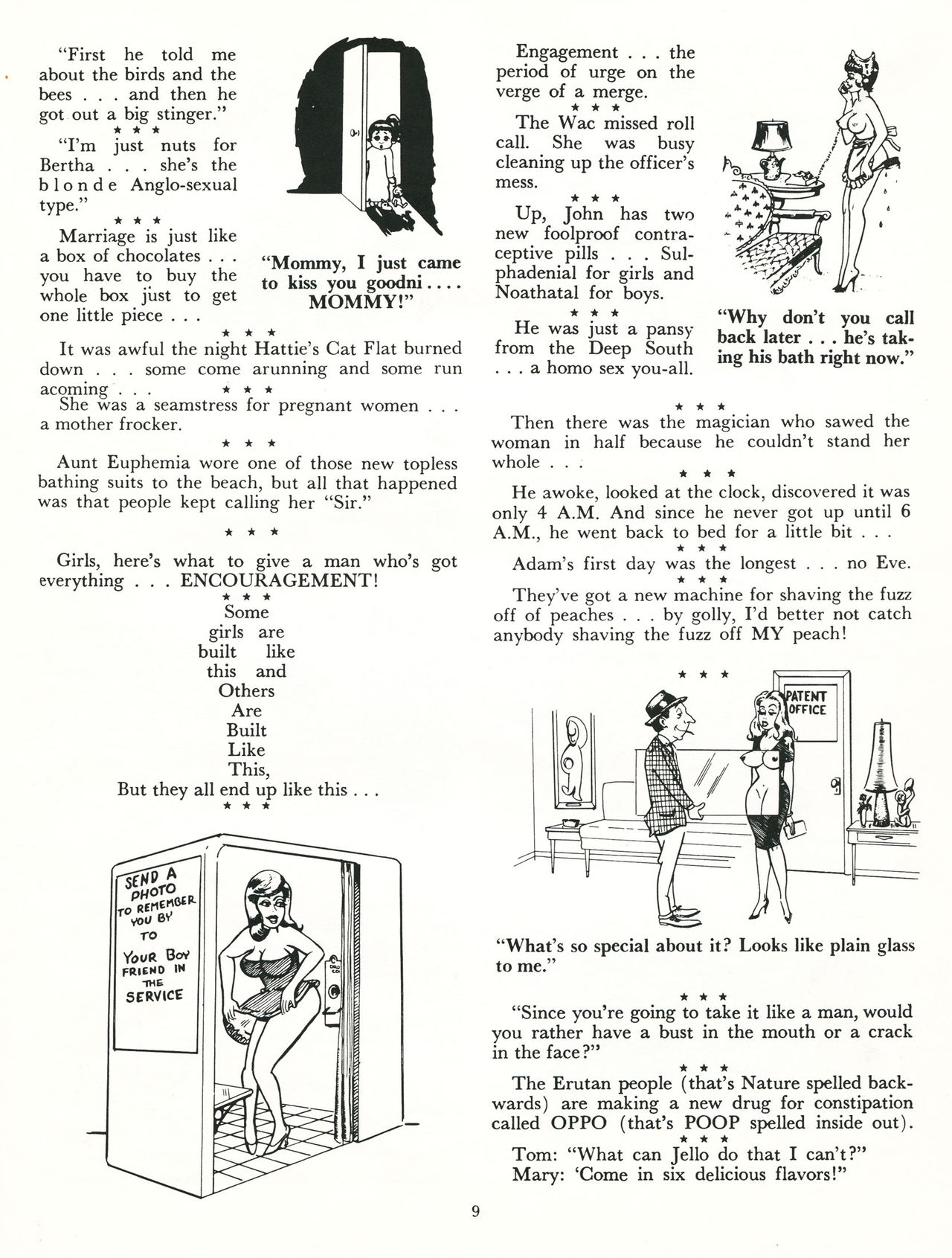 "First he told me about the birds and the bees . . . and then he got out a big stinger."

* * *

"I'm just nuts for Bertha . . . she's the blonde Anglo-sexual type."

* * *

Marriage is just like a box of chocolates . . . you have to buy the whole box just to get one little piece . . .

"Mommy, I just came to kiss you goodni . . . . MOMMY!"

* * *

It was awful the night Hattie's Cat Flat burned down . . . some come arunning and some run acoming . . .

* * *

She was a seamstress for pregnant women . . . a mother frocker.

* * *

Aunt Euphemia wore one of those new topless bathing suits to the beach, but all that happened was that people kept calling her "Sir."

* * *

Girls, here's what to give a man who's got everything . . . ENCOURAGEMENT!

* * *

Some
girls are
built like
this and
Others
Are
Built
Like
This,
But they all end up like this . . .

* * *

SEND A PHOTO TO REMEMBER YOU BY TO YOUR BOY FRIEND IN THE SERVICE

Engagement . . . the period of urge on the verge of a merge.

* * *

The Wac missed roll call. She was busy cleaning up the officer's mess.

* * *

Up, John has two new foolproof contraceptive pills . . . Sulphadenial for girls and Noathatal for boys.

* * *

He was just a pansy from the Deep South . . . a homo sex you-all.

"Why don't you call back later . . . he's taking his bath right now."

* * *

Then there was the magician who sawed the woman in half because he couldn't stand her whole . . .

* * *

He awoke, looked at the clock, discovered it was only 4 A.M. And since he never got up until 6 A.M., he went back to bed for a little bit . . .

* * *

Adam's first day was the longest . . . no Eve.

* * *

They've got a new machine for shaving the fuzz off of peaches . . . by golly, I'd better not catch anybody shaving the fuzz off MY peach!

* * *

PATENT OFFICE

"What's so special about it? Looks like plain glass to me."

* * *

"Since you're going to take it like a man, would you rather have a bust in the mouth or a crack in the face?"

* * *

The Erutan people (that's Nature spelled backwards) are making a new drug for constipation called OPPO (that's POOP spelled inside out).

* * *

Tom: "What can Jello do that I can't?"
Mary: 'Come in six delicious flavors!"

9